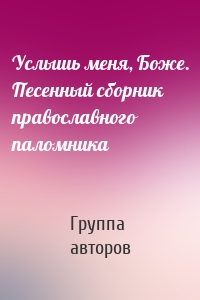 Услышь меня, Боже. Песенный сборник православного паломника

Группа авторов